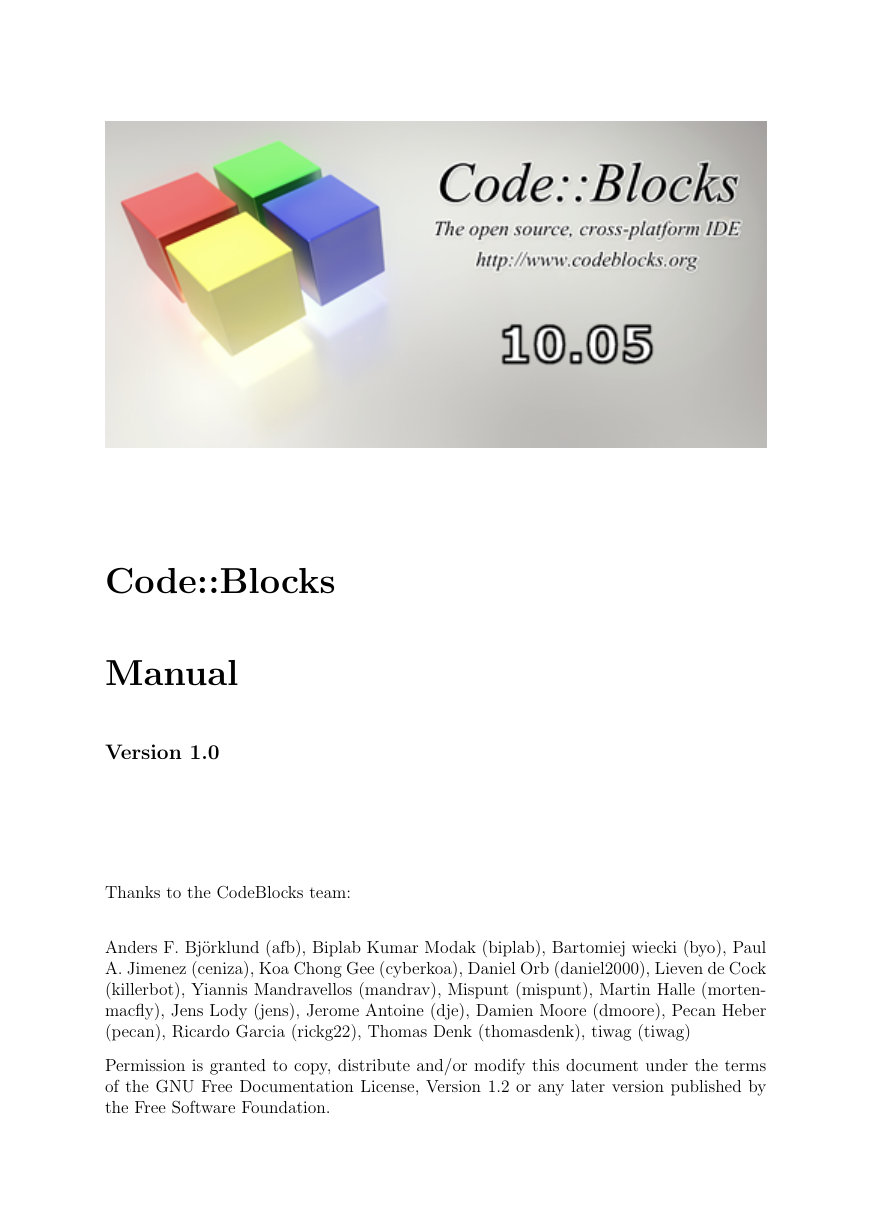 Code::Blocks
The open source, cross-platform IDE
http://www.codeblocks.org

10.05

Code::Blocks

Manual

Version 1.0

Thanks to the CodeBlocks team:

Anders F. Björklund (afb), Biplab Kumar Modak (biplab), Bartomiej wiecki (byo), Paul A. Jimenez (ceniza), Koa Chong Gee (cyberkoa), Daniel Orb (daniel2000), Lieven de Cock (killerbot), Yiannis Mandravellos (mandrav), Mispunt (mispunt), Martin Halle (mortenmacfly), Jens Lody (jens), Jerome Antoine (dje), Damien Moore (dmoore), Pecan Heber (pecan), Ricardo Garcia (rickg22), Thomas Denk (thomasdenk), tiwag (tiwag)

Permission is granted to copy, distribute and/or modify this document under the terms of the GNU Free Documentation License, Version 1.2 or any later version published by the Free Software Foundation.